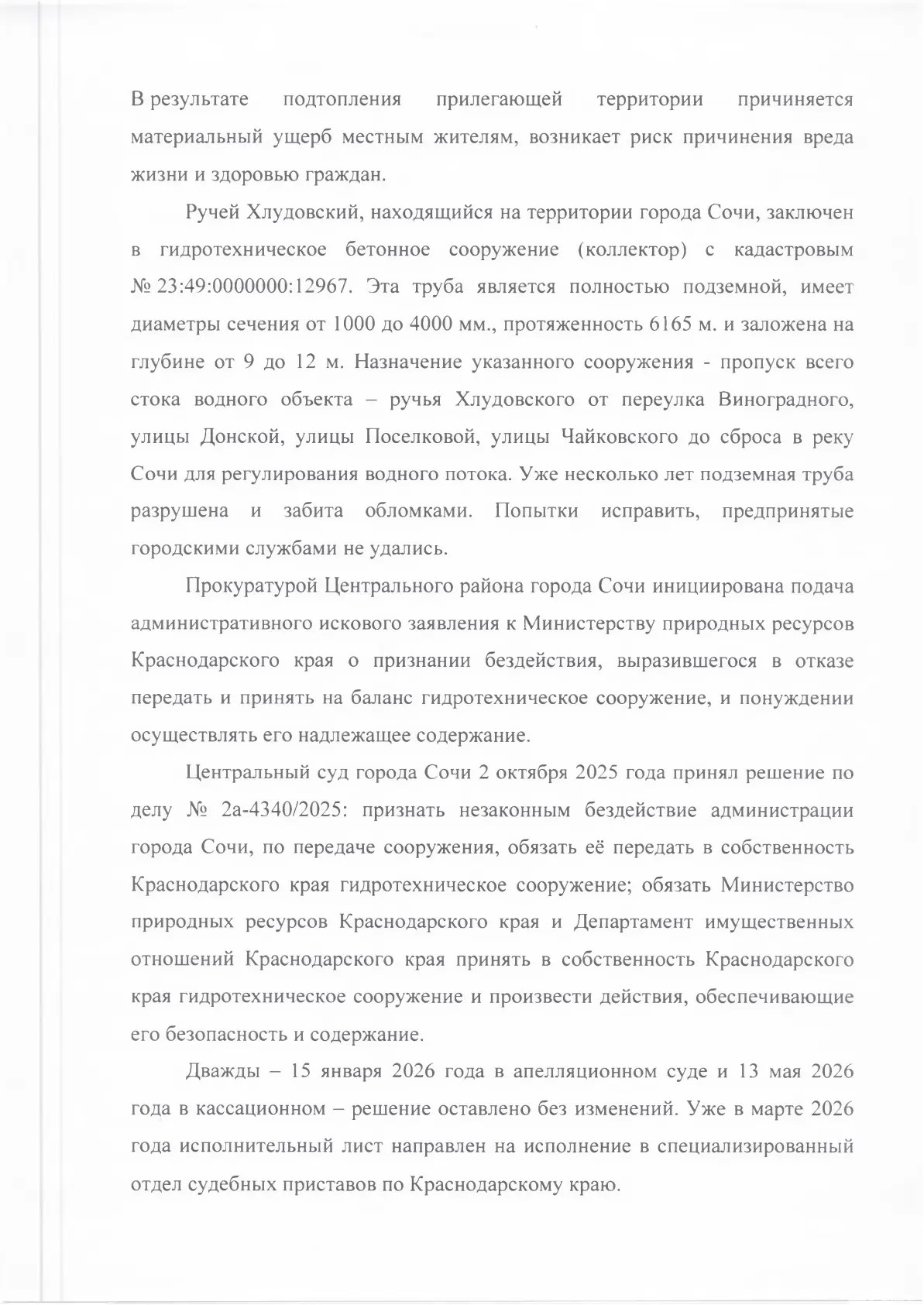 В результате подтопления прилегающей территории причиняется материальный ущерб местным жителям, возникает риск причинения вреда жизни и здоровью граждан.

Ручей Хлудовский, находящийся на территории города Сочи, заключен в гидротехническое бетонное сооружение (коллектор) с кадастровым № 23:49:0000000:12967. Эта труба является полностью подземной, имеет диаметры сечения от 1000 до 4000 мм., протяженность 6165 м. и заложена на глубине от 9 до 12 м. Назначение указанного сооружения - пропуск всего стока водного объекта – ручья Хлудовского от переулка Виноградного, улицы Донской, улицы Поселковой, улицы Чайковского до сброса в реку Сочи для регулирования водного потока. Уже несколько лет подземная труба разрушена и забита обломками. Попытки исправить, предпринятые городскими службами не удались.

Прокуратурой Центрального района города Сочи инициирована подача административного искового заявления к Министерству природных ресурсов Краснодарского края о признании бездействия, выразившегося в отказе передать и принять на баланс гидротехническое сооружение, и понуждении осуществлять его надлежащее содержание.

Центральный суд города Сочи 2 октября 2025 года принял решение по делу № 2а-4340/2025: признать незаконным бездействие администрации города Сочи, по передаче сооружения, обязать её передать в собственность Краснодарского края гидротехническое сооружение; обязать Министерство природных ресурсов Краснодарского края и Департамент имущественных отношений Краснодарского края принять в собственность Краснодарского края гидротехническое сооружение и произвести действия, обеспечивающие его безопасность и содержание.

Дважды – 15 января 2026 года в апелляционном суде и 13 мая 2026 года в кассационном – решение оставлено без изменений. Уже в марте 2026 года исполнительный лист направлен на исполнение в специализированный отдел судебных приставов по Краснодарскому краю.